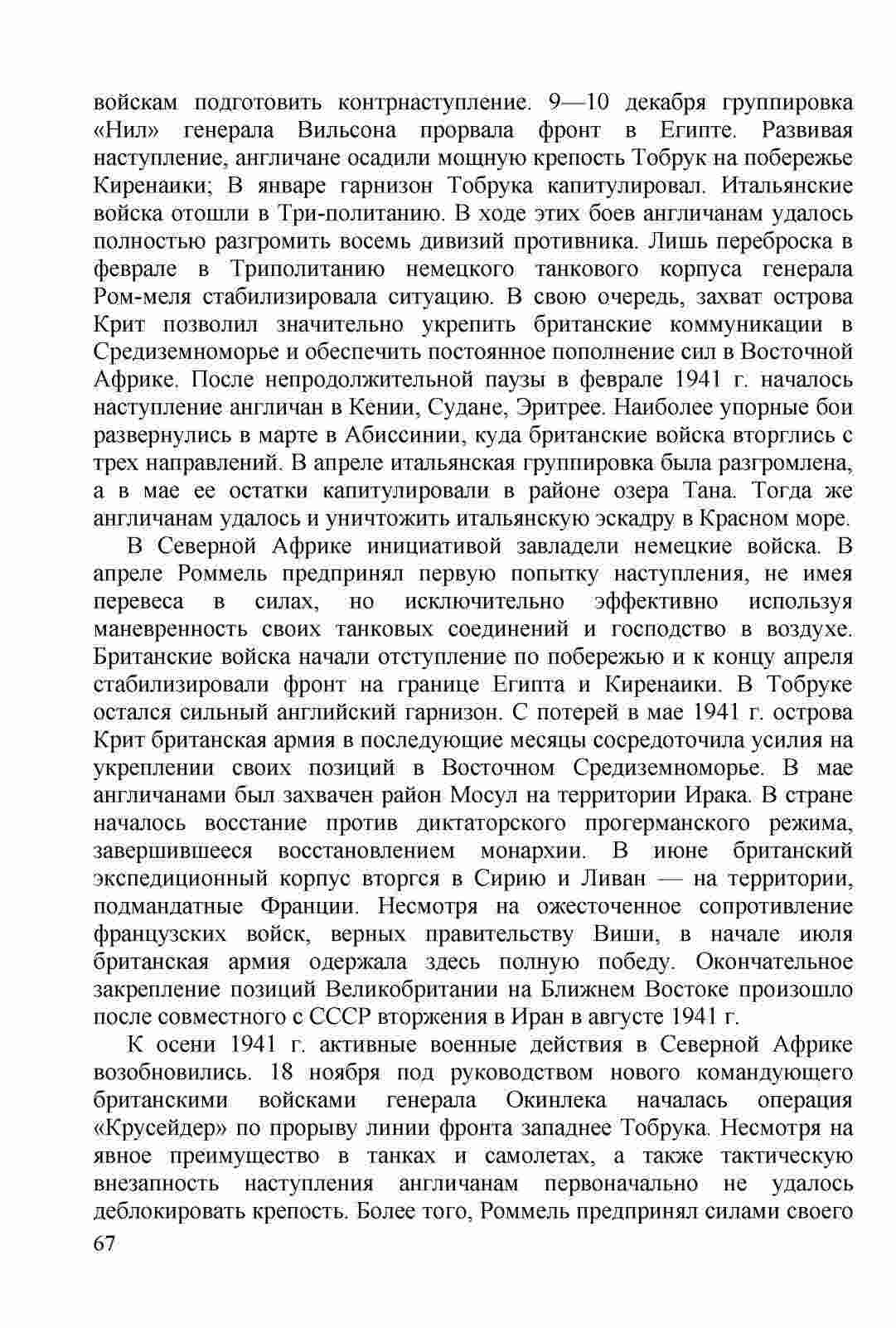 войскам подготовить контрнаступление. 9—10 декабря группировка «Нил» генерала Вильсона прорвала фронт в Египте. Развивая наступление, англичане осадили мощную крепость Тобрук на побережье Киренаики; В январе гарнизон Тобрука капитулировал. Итальянские войска отошли в Три-политанию. В ходе этих боев англичанам удалось полностью разгромить восемь дивизий противника. Лишь переброска в феврале в Триполитанию немецкого танкового корпуса генерала Ром-меля стабилизировала ситуацию. В свою очередь, захват острова Крит позволил значительно укрепить британские коммуникации в Средиземноморье и обеспечить постоянное пополнение сил в Восточной Африке. После непродолжительной паузы в феврале 1941 г. началось наступление англичан в Кении, Судане, Эритрее. Наиболее упорные бои развернулись в марте в Абиссинии, куда британские войска вторглись с трех направлений. В апреле итальянская группировка была разгромлена, а в мае ее остатки капитулировали в районе озера Тана. Тогда же англичанам удалось и уничтожить итальянскую эскадру в Красном море.

В Северной Африке инициативой завладели немецкие войска. В апреле Роммель предпринял первую попытку наступления, не имея перевеса в силах, но исключительно эффективно используя маневренность своих танковых соединений и господство в воздухе. Британские войска начали отступление по побережью и к концу апреля стабилизировали фронт на границе Египта и Киренаики. В Тобруке остался сильный английский гарнизон. С потерей в мае 1941 г. острова Крит британская армия в последующие месяцы сосредоточила усилия на укреплении своих позиций в Восточном Средиземноморье. В мае англичанами был захвачен район Мосул на территории Ирака. В стране началось восстание против диктаторского прогерманского режима, завершившееся восстановлением монархии. В июне британский экспедиционный корпус вторгся в Сирию и Ливан — на территории, подмандатные Франции. Несмотря на ожесточенное сопротивление французских войск, верных правительству Виши, в начале июля британская армия одержала здесь полную победу. Окончательное закрепление позиций Великобритании на Ближнем Востоке произошло после совместного с СССР вторжения в Иран в августе 1941 г.

К осени 1941 г. активные военные действия в Северной Африке возобновились. 18 ноября под руководством нового командующего британскими войсками генерала Окинлека началась операция «Крусейдер» по прорыву линии фронта западнее Тобрука. Несмотря на явное преимущество в танках и самолетах, а также тактическую внезапность наступления англичанам первоначально не удалось деблокировать крепость. Более того, Роммель предпринял силами своего

67